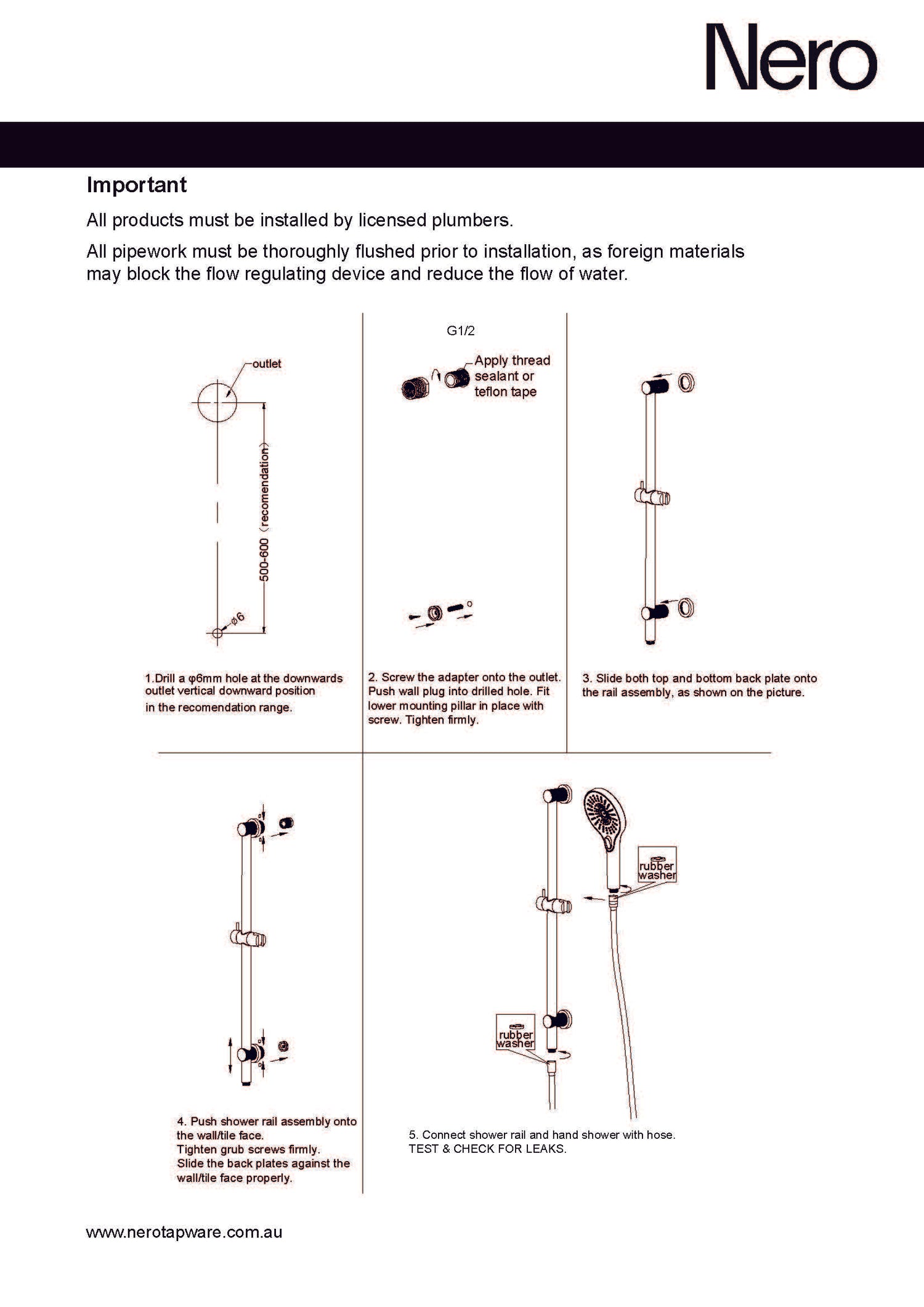 Nero

Important

All products must be installed by licensed plumbers.

All pipework must be thoroughly flushed prior to installation, as foreign materials may block the flow regulating device and reduce the flow of water.

outlet

500-600 (recomendation)

φ6

1.Drill a φ6mm hole at the downwards outlet vertical downward position in the recomendation range.

G1/2

Apply thread sealant or teflon tape

2. Screw the adapter onto the outlet. Push wall plug into drilled hole. Fit lower mounting pillar in place with screw. Tighten firmly.

3. Slide both top and bottom back plate onto the rail assembly, as shown on the picture.

4. Push shower rail assembly onto the wall/tile face. Tighten grub screws firmly. Slide the back plates against the wall/tile face properly.

rubber washer

rubber washer

5. Connect shower rail and hand shower with hose. TEST & CHECK FOR LEAKS.

www.nerotapware.com.au